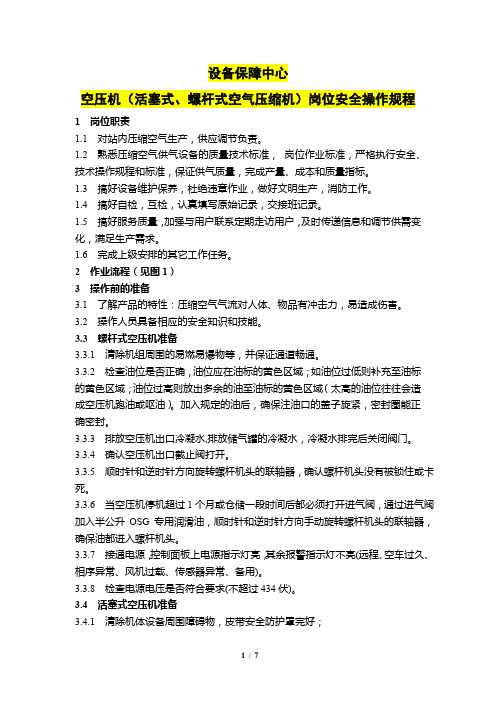 设备保障中心

空压机（活塞式、螺杆式空气压缩机）岗位安全操作规程

1　岗位职责

1.1　对站内压缩空气生产，供应调节负责。

1.2　熟悉压缩空气供气设备的质量技术标准， 岗位作业标准，严格执行安全、技术操作规程和标准，保证供气质量，完成产量、成本和质量指标。

1.3　搞好设备维护保养，杜绝违章作业，做好文明生产，消防工作。

1.4　搞好自检，互检，认真填写原始记录，交接班记录。

1.5　搞好服务质量，加强与用户联系定期走访用户，及时传递信息和调节供需变化，满足生产需求。

1.6　完成上级安排的其它工作任务。

2　作业流程（见图 1）

3　操作前的准备

3.1　了解产品的特性：压缩空气气流对人体、物品有冲击力，易造成伤害。

3.2　操作人员具备相应的安全知识和技能。

3.3　螺杆式空压机准备

3.3.1　清除机组周围的易燃易爆物等，并保证通道畅通。

3.3.2　检查油位是否正确，油位应在油标的黄色区域；如油位过低则补充至油标的黄色区域；油位过高则放出多余的油至油标的黄色区域（太高的油位往往会造成空压机跑油或呕油）。加入规定的油后，确保注油口的盖子旋紧，密封圈能正确密封。

3.3.3　排放空压机出口冷凝水,排放储气罐的冷凝水，冷凝水排完后关闭阀门。

3.3.4　确认空压机出口截止阀打开。

3.3.5　顺时针和逆时针方向旋转螺杆机头的联轴器，确认螺杆机头没有被锁住或卡死。

3.3.6　当空压机停机超过 1 个月或仓储一段时间后都必须打开进气阀，通过进气阀加入半公升 OSG 专用润滑油，顺时针和逆时针方向手动旋转螺杆机头的联轴器，确保油都进入螺杆机头。

3.3.7　接通电源，控制面板上电源指示灯亮，其余报警指示灯不亮(远程、空车过久、相序异常、风机过载、传感器异常、备用)。

3.3.8　检查电源电压是否符合要求(不超过 434 伏)。

3.4　活塞式空压机准备

3.4.1　清除机体设备周围障碍物，皮带安全防护罩完好；

1 / 7